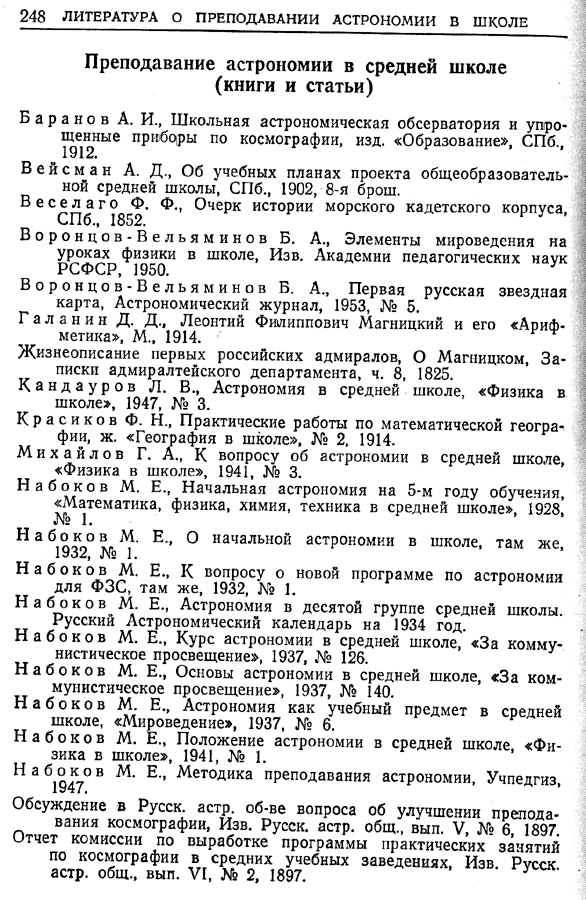 248 ЛИТЕРАТУРА О ПРЕПОДАВАНИИ АСТРОНОМИИ В ШКОЛЕ

Преподавание астрономии в средней школе (книги и статьи)

Баранов А. И., Школьная астрономическая обсерватория и упрощенные приборы по космографии, изд. «Образование», СПб., 1912.

Вейсман А. Д., Об учебных планах проекта общеобразовательной средней школы, СПб., 1902, 8-я брош.

Веселаго Ф. Ф., Очерк истории морского кадетского корпуса, СПб., 1852.

Воронцов-Вельяминов Б. А., Элементы мироведения на уроках физики в школе, Изв. Академии педагогических наук РСФСР, 1950.

Воронцов-Вельяминов Б. А., Первая русская звездная карта, Астрономический журнал, 1953, № 5.

Галанин Д. Д., Леонтий Филиппович Магницкий и его «Арифметика», М., 1914.

Жизнеописание первых российских адмиралов, О Магницком, Записки адмиралтейского департамента, ч. 8, 1825.

Кандауров Л. В., Астрономия в средней школе, «Физика в школе», 1947, № 3.

Красиков Ф. Н., Практические работы по математической географии, ж. «География в школе», № 2, 1914.

Михайлов Г. А., К вопросу об астрономии в средней школе, «Физика в школе», 1941, № 3.

Набоков М. Е., Начальная астрономия на 5-м году обучения, «Математика, физика, химия, техника в средней школе», 1928, № 1.

Набоков М. Е., О начальной астрономии в школе, там же, 1932, № 1.

Набоков М. Е., К вопросу о новой программе по астрономии для ФЗС, там же, 1932, № 1.

Набоков М. Е., Астрономия в десятой группе средней школы. Русский Астрономический календарь на 1934 год.

Набоков М. Е., Курс астрономии в средней школе, «За коммунистическое просвещение», 1937, № 126.

Набоков М. Е., Основы астрономии в средней школе, «За коммунистическое просвещение», 1937, № 140.

Набоков М. Е., Астрономия как учебный предмет в средней школе, «Мироведение», 1937, № 6.

Набоков М. Е., Положение астрономии в средней школе, «Физика в школе», 1941, № 1.

Набоков М. Е., Методика преподавания астрономии, Учпедгиз, 1947.

Обсуждение в Русск. астр. об-ве вопроса об улучшении преподавания космографии, Изв. Русск. астр. общ., вып. V, № 6, 1897.

Отчет комиссии по выработке программы практических занятий по космографии в средних учебных заведениях, Изв. Русск. астр. общ., вып. VI, № 2, 1897.